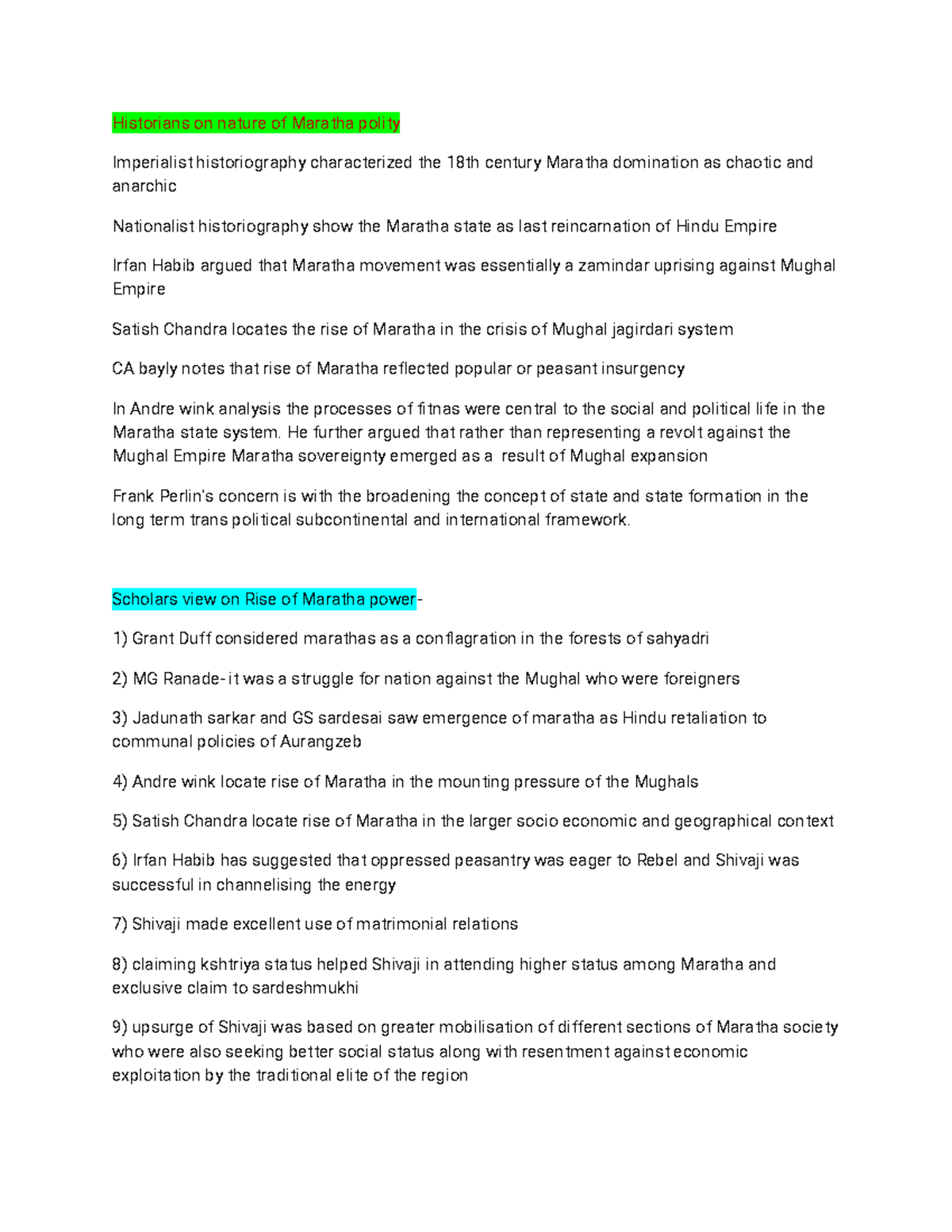 Historians on nature of Maratha polity

Imperialist historiography characterized the 18th century Maratha domination as chaotic and anarchic

Nationalist historiography show the Maratha state as last reincarnation of Hindu Empire

Irfan Habib argued that Maratha movement was essentially a zamindar uprising against Mughal Empire

Satish Chandra locates the rise of Maratha in the crisis of Mughal jagirdari system

CA bayly notes that rise of Maratha reflected popular or peasant insurgency

In Andre wink analysis the processes of fitnas were central to the social and political life in the Maratha state system. He further argued that rather than representing a revolt against the Mughal Empire Maratha sovereignty emerged as a result of Mughal expansion

Frank Perlin's concern is with the broadening the concept of state and state formation in the long term trans political subcontinental and international framework.

Scholars view on Rise of Maratha power-

1) Grant Duff considered marathas as a conflagration in the forests of sahyadri

2) MG Ranade- it was a struggle for nation against the Mughal who were foreigners

3) Jadunath sarkar and GS sardesai saw emergence of maratha as Hindu retaliation to communal policies of Aurangzeb

4) Andre wink locate rise of Maratha in the mounting pressure of the Mughals

5) Satish Chandra locate rise of Maratha in the larger socio economic and geographical context

6) Irfan Habib has suggested that oppressed peasantry was eager to Rebel and Shivaji was successful in channelising the energy

7) Shivaji made excellent use of matrimonial relations

8) claiming kshtriya status helped Shivaji in attending higher status among Maratha and exclusive claim to sardeshmukhi

9) upsurge of Shivaji was based on greater mobilisation of different sections of Maratha society who were also seeking better social status along with resentment against economic exploitation by the traditional elite of the region